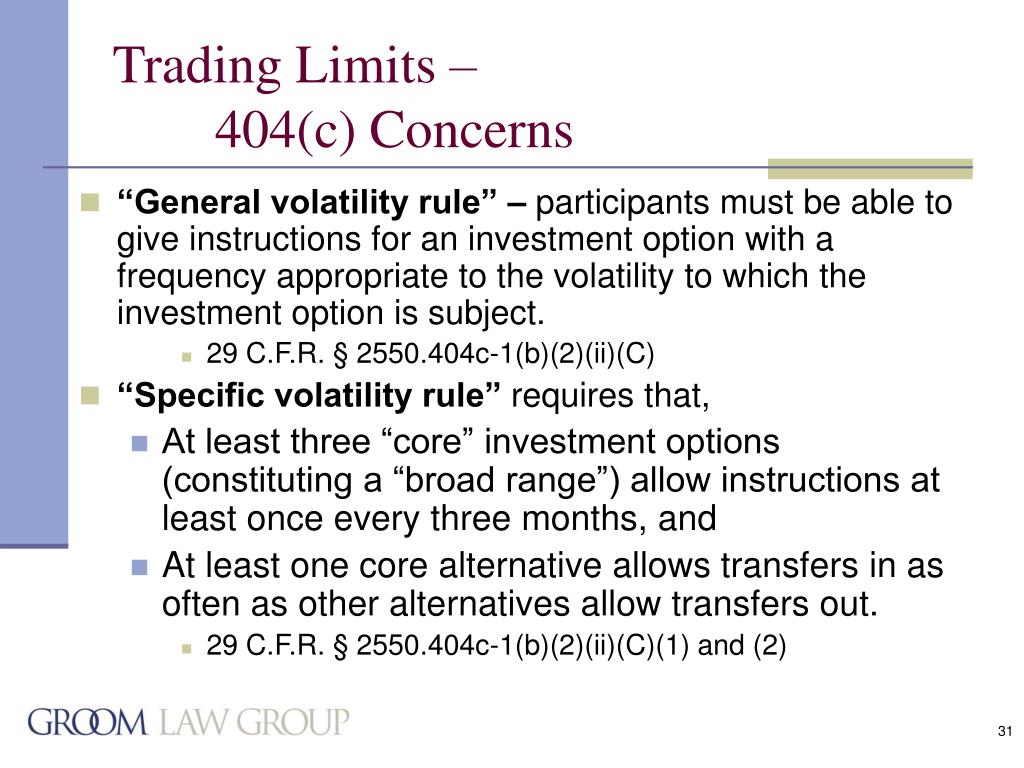 Trading Limits –
404(c) Concerns

“General volatility rule” – participants must be able to give instructions for an investment option with a frequency appropriate to the volatility to which the investment option is subject.

29 C.F.R. § 2550.404c-1(b)(2)(ii)(C)

“Specific volatility rule” requires that,

At least three “core” investment options (constituting a “broad range”) allow instructions at least once every three months, and

At least one core alternative allows transfers in as often as other alternatives allow transfers out.

29 C.F.R. § 2550.404c-1(b)(2)(ii)(C)(1) and (2)

GROOM LAW GROUP

31